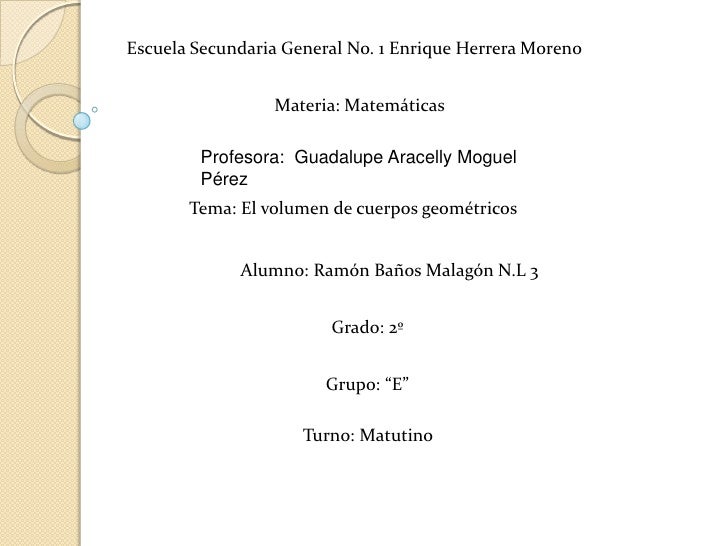 Escuela Secundaria General No. 1 Enrique Herrera Moreno

Materia: Matemáticas

Profesora: Guadalupe Aracelly Moguel Pérez

Tema: El volumen de cuerpos geométricos

Alumno: Ramón Baños Malagón N.L 3

Grado: 2º

Grupo: “E”

Turno: Matutino